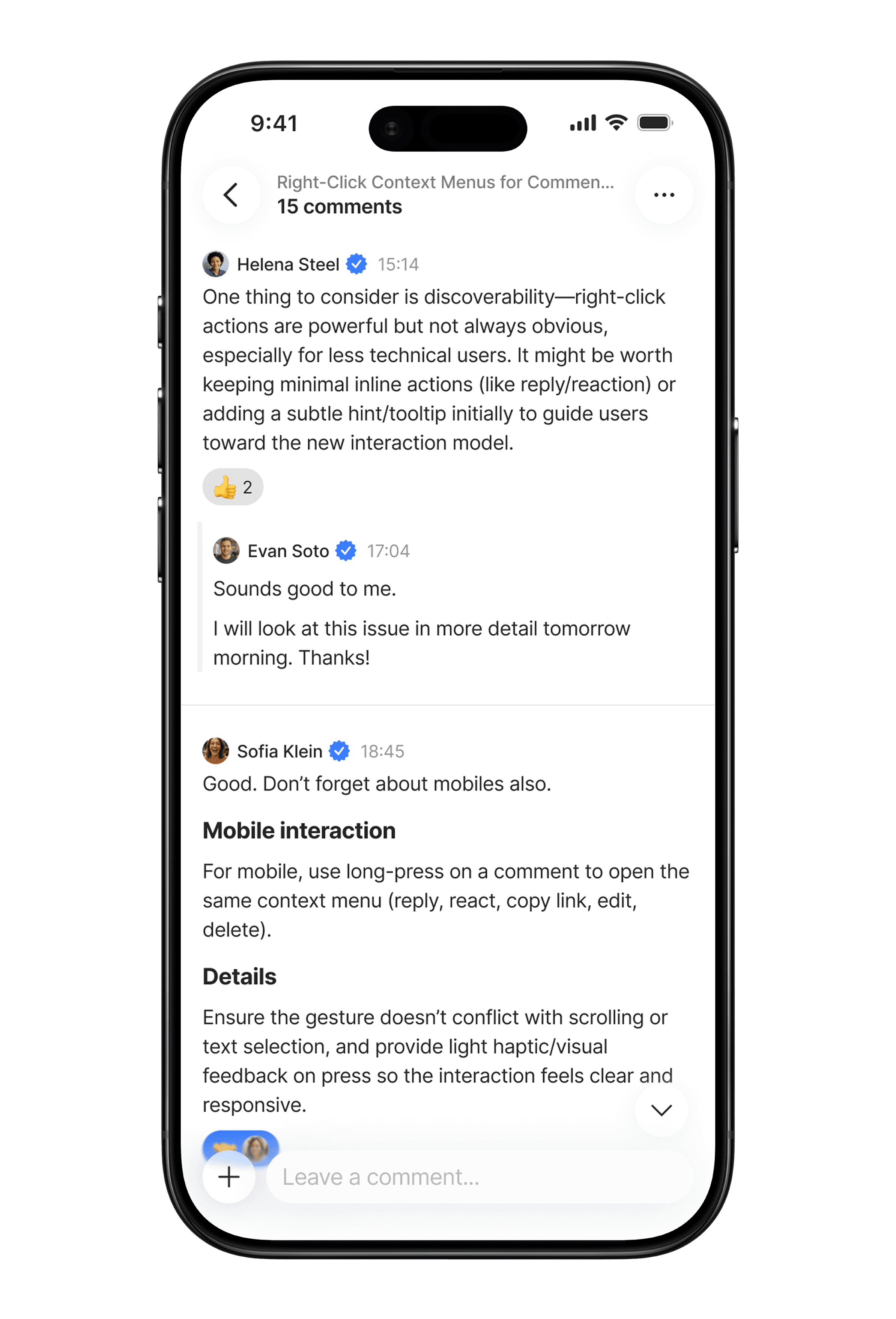 9:41

Right-Click Context Menus for Commen...
15 comments

Helena Steel 15:14
One thing to consider is discoverability—right-click actions are powerful but not always obvious, especially for less technical users. It might be worth keeping minimal inline actions (like reply/reaction) or adding a subtle hint/tooltip initially to guide users toward the new interaction model.

👍 2

Evan Soto 17:04
Sounds good to me.

I will look at this issue in more detail tomorrow morning. Thanks!

Sofia Klein 18:45
Good. Don't forget about mobiles also.

Mobile interaction

For mobile, use long-press on a comment to open the same context menu (reply, react, copy link, edit, delete).

Details

Ensure the gesture doesn't conflict with scrolling or text selection, and provide light haptic/visual feedback on press so the interaction feels clear and responsive.

Leave a comment...